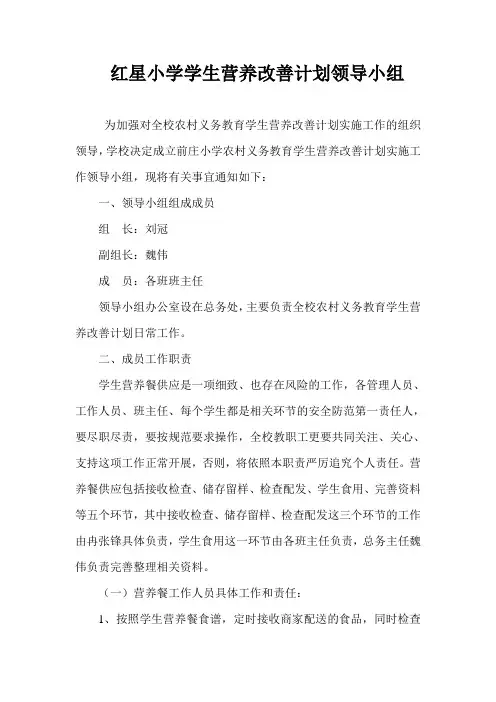 红星小学学生营养改善计划领导小组

为加强对全校农村义务教育学生营养改善计划实施工作的组织领导，学校决定成立前庄小学农村义务教育学生营养改善计划实施工作领导小组，现将有关事宜通知如下：

一、领导小组组成成员

组　长：刘冠

副组长：魏伟

成　员：各班班主任

领导小组办公室设在总务处，主要负责全校农村义务教育学生营养改善计划日常工作。

二、成员工作职责

学生营养餐供应是一项细致、也存在风险的工作，各管理人员、工作人员、班主任、每个学生都是相关环节的安全防范第一责任人，要尽职尽责，要按规范要求操作，全校教职工更要共同关注、关心、支持这项工作正常开展，否则，将依照本职责严厉追究个人责任。营养餐供应包括接收检查、储存留样、检查配发、学生食用、完善资料等五个环节，其中接收检查、储存留样、检查配发这三个环节的工作由冉张锋具体负责，学生食用这一环节由各班主任负责，总务主任魏伟负责完善整理相关资料。

（一）营养餐工作人员具体工作和责任：

1、按照学生营养餐食谱，定时接收商家配送的食品，同时检查